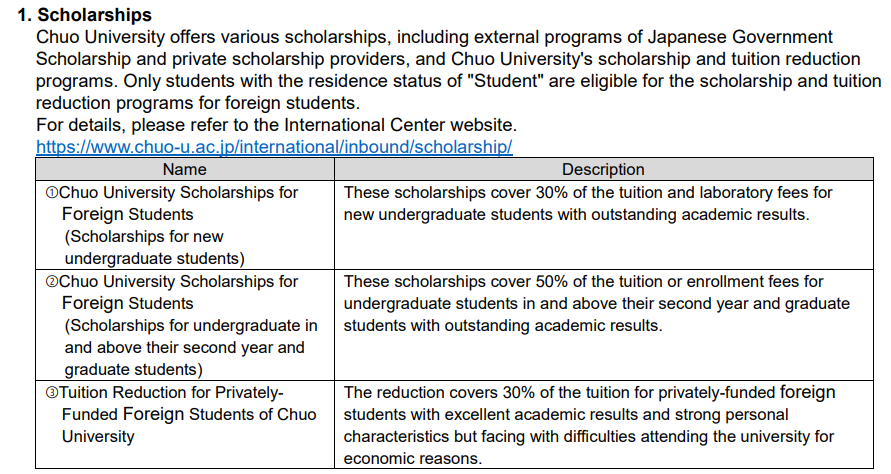 1. Scholarships

Chuo University offers various scholarships, including external programs of Japanese Government Scholarship and private scholarship providers, and Chuo University's scholarship and tuition reduction programs. Only students with the residence status of "Student" are eligible for the scholarship and tuition reduction programs for foreign students.

For details, please refer to the International Center website.
https://www.chuo-u.ac.jp/international/inbound/scholarship/

| Name | Description |
|---|---|
| ①Chuo University Scholarships for Foreign Students (Scholarships for new undergraduate students) | These scholarships cover 30% of the tuition and laboratory fees for new undergraduate students with outstanding academic results. |
| ②Chuo University Scholarships for Foreign Students (Scholarships for undergraduate in and above their second year and graduate students) | These scholarships cover 50% of the tuition or enrollment fees for undergraduate students in and above their second year and graduate students with outstanding academic results. |
| ③Tuition Reduction for Privately-Funded Foreign Students of Chuo University | The reduction covers 30% of the tuition for privately-funded foreign students with excellent academic results and strong personal characteristics but facing with difficulties attending the university for economic reasons. |